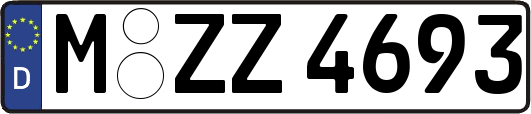 D M ZZ 4693